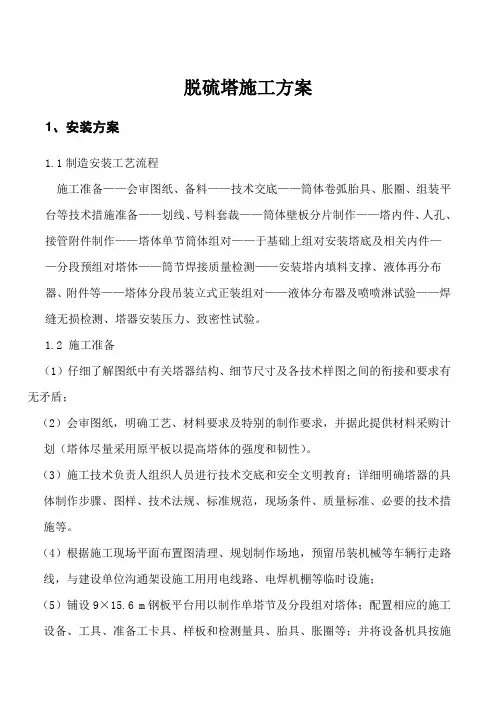 脱硫塔施工方案

1、安装方案

1.1 制造安装工艺流程

施工准备——会审图纸、备料——技术交底——筒体卷弧胎具、胀圈、组装平台等技术措施准备——划线、号料套裁——筒体壁板分片制作——塔内件、人孔、接管附件制作——塔体单节筒体组对——于基础上组对安装塔底及相关内件——分段预组对塔体——筒节焊接质量检测——安装塔内填料支撑、液体再分布器、附件等——塔体分段吊装立式正装组对——液体分布器及喷喷淋试验——焊缝无损检测、塔器安装压力、致密性试验。

1.2 施工准备

（1）仔细了解图纸中有关塔器结构、细节尺寸及各技术样图之间的衔接和要求有无矛盾；

（2）会审图纸，明确工艺、材料要求及特别的制作要求，并据此提供材料采购计划（塔体尽量采用原平板以提高塔体的强度和韧性）。

（3）施工技术负责人组织人员进行技术交底和安全文明教育；详细明确塔器的具体制作步骤、图样、技术法规、标准规范，现场条件、质量标准、必要的技术措施等。

（4）根据施工现场平面布置图清理、规划制作场地，预留吊装机械等车辆行走路线，与建设单位沟通架设施工用用电线路、电焊机棚等临时设施；

（5）铺设 9×15.6 m 钢板平台用以制作单塔节及分段组对塔体；配置相应的施工设备、工具、准备工卡具、样板和检测量具、胎具、胀圈等；并将设备机具按施